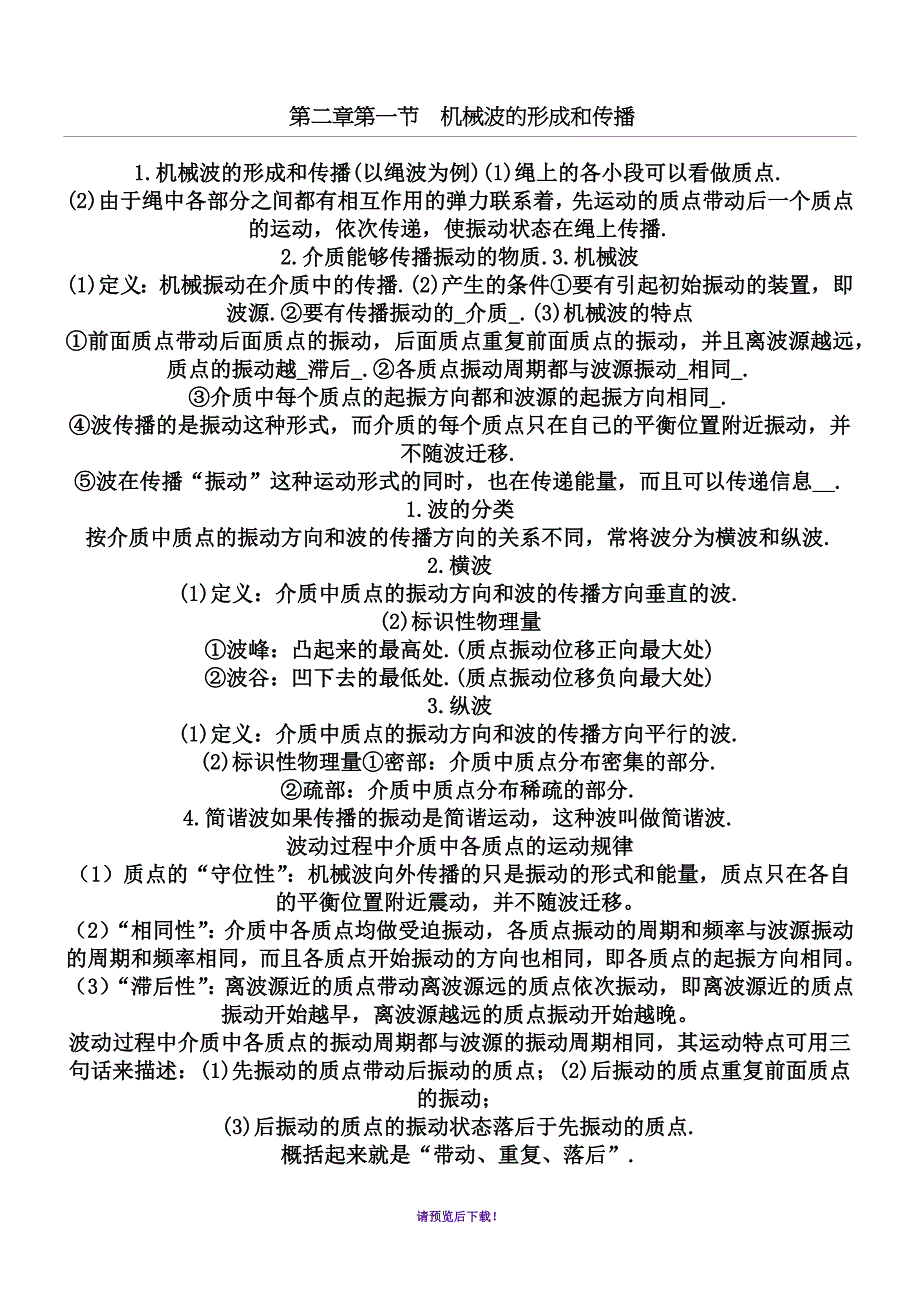 第二章第一节　机械波的形成和传播

1.机械波的形成和传播(以绳波为例)(1)绳上的各小段可以看做质点.
(2)由于绳中各部分之间都有相互作用的弹力联系着，先运动的质点带动后一个质点的运动，依次传递，使振动状态在绳上传播.
2.介质能够传播振动的物质.3.机械波
(1)定义：机械振动在介质中的传播.(2)产生的条件①要有引起初始振动的装置，即波源.②要有传播振动的_介质_.(3)机械波的特点
①前面质点带动后面质点的振动，后面质点重复前面质点的振动，并且离波源越远，质点的振动越_滞后_.②各质点振动周期都与波源振动_相同_.
③介质中每个质点的起振方向都和波源的起振方向相同_.
④波传播的是振动这种形式，而介质的每个质点只在自己的平衡位置附近振动，并不随波迁移.
⑤波在传播“振动”这种运动形式的同时，也在传递能量，而且可以传递信息__.
1.波的分类
按介质中质点的振动方向和波的传播方向的关系不同，常将波分为横波和纵波.
2.横波
(1)定义：介质中质点的振动方向和波的传播方向垂直的波.
(2)标识性物理量
①波峰：凸起来的最高处.(质点振动位移正向最大处)
②波谷：凹下去的最低处.(质点振动位移负向最大处)
3.纵波
(1)定义：介质中质点的振动方向和波的传播方向平行的波.
(2)标识性物理量①密部：介质中质点分布密集的部分.
②疏部：介质中质点分布稀疏的部分.
4.简谐波如果传播的振动是简谐运动，这种波叫做简谐波.
波动过程中介质中各质点的运动规律
（1）质点的“守位性”：机械波向外传播的只是振动的形式和能量，质点只在各自的平衡位置附近震动，并不随波迁移。
（2）“相同性”：介质中各质点均做受迫振动，各质点振动的周期和频率与波源振动的周期和频率相同，而且各质点开始振动的方向也相同，即各质点的起振方向相同。
（3）“滞后性”：离波源近的质点带动离波源远的质点依次振动，即离波源近的质点振动开始越早，离波源越远的质点振动开始越晚。
波动过程中介质中各质点的振动周期都与波源的振动周期相同，其运动特点可用三句话来描述：(1)先振动的质点带动后振动的质点；(2)后振动的质点重复前面质点的振动；
(3)后振动的质点的振动状态落后于先振动的质点.
概括起来就是“带动、重复、落后”.

请预览后下载！